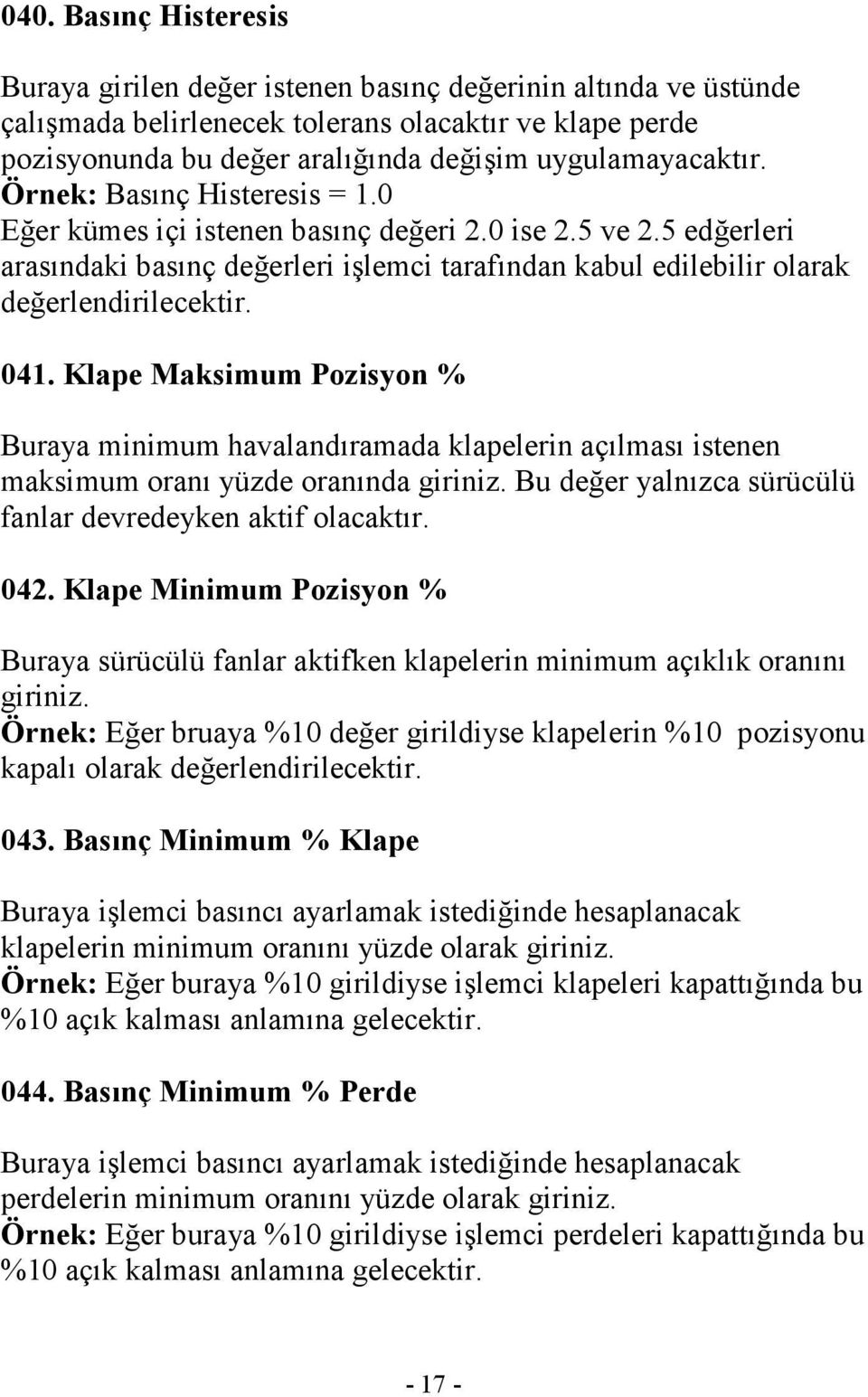 040. Basınç Histeresis

Buraya girilen değer istenen basınç değerinin altında ve üstünde çalışmada belirlenecek tolerans olacaktır ve klape perde pozisyonunda bu değer aralığında değişim uygulamayacaktır.
Örnek: Basınç Histeresis = 1.0
Eğer kümes içi istenen basınç değeri 2.0 ise 2.5 ve 2.5 edğerleri arasındaki basınç değerleri işlemci tarafından kabul edilebilir olarak değerlendirilecektir.

041. Klape Maksimum Pozisyon %

Buraya minimum havalandıramada klapelerin açılması istenen maksimum oranı yüzde oranında giriniz. Bu değer yalnızca sürücülü fanlar devredeyken aktif olacaktır.

042. Klape Minimum Pozisyon %

Buraya sürücülü fanlar aktifken klapelerin minimum açıklık oranını giriniz.
Örnek: Eğer bruaya %10 değer girildiyse klapelerin %10 pozisyonu kapalı olarak değerlendirilecektir.

043. Basınç Minimum % Klape

Buraya işlemci basıncı ayarlamak istediğinde hesaplanacak klapelerin minimum oranını yüzde olarak giriniz.
Örnek: Eğer buraya %10 girildiyse işlemci klapeleri kapattığında bu %10 açık kalması anlamına gelecektir.

044. Basınç Minimum % Perde

Buraya işlemci basıncı ayarlamak istediğinde hesaplanacak perdelerin minimum oranını yüzde olarak giriniz.
Örnek: Eğer buraya %10 girildiyse işlemci perdeleri kapattığında bu %10 açık kalması anlamına gelecektir.

- 17 -